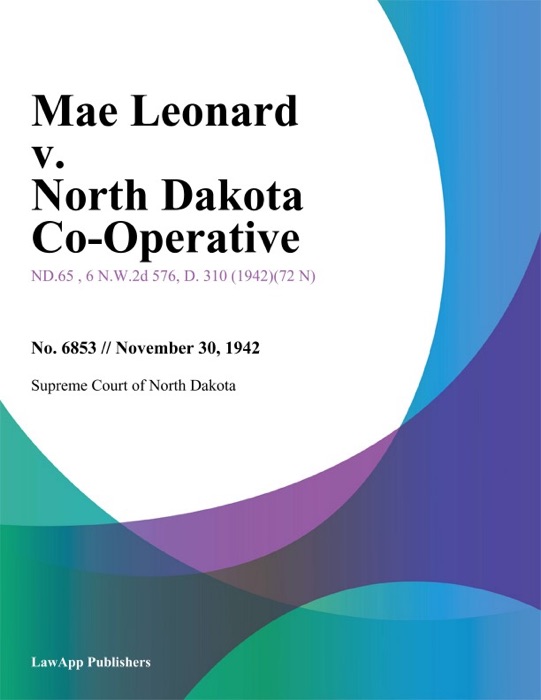 Mae Leonard v. North Dakota Co-Operative

ND.65 , 6 N.W.2d 576, D. 310 (1942)(72 N)

No. 6853 // November 30, 1942

Supreme Court of North Dakota

LawApp Publishers